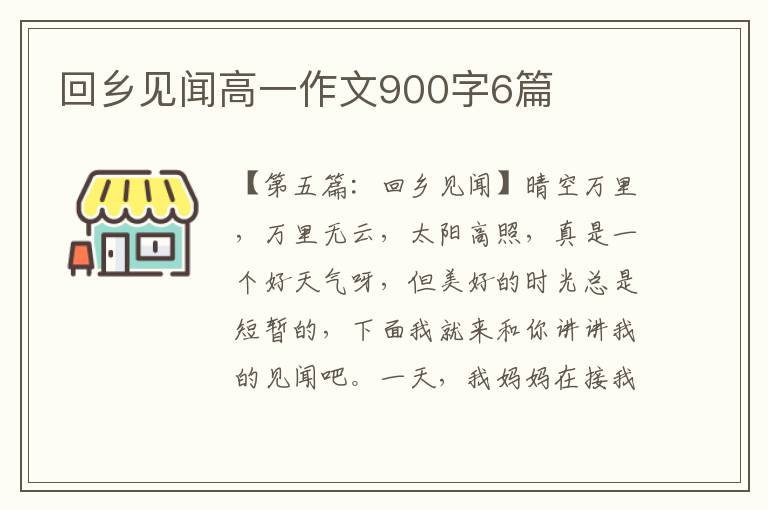 回乡见闻高一作文900字6篇

【第五篇：回乡见闻】晴空万里，万里无云，太阳高照，真是一个好天气呀，但美好的时光总是短暂的，下面我就来和你讲讲我的见闻吧。一天，我妈妈在接我